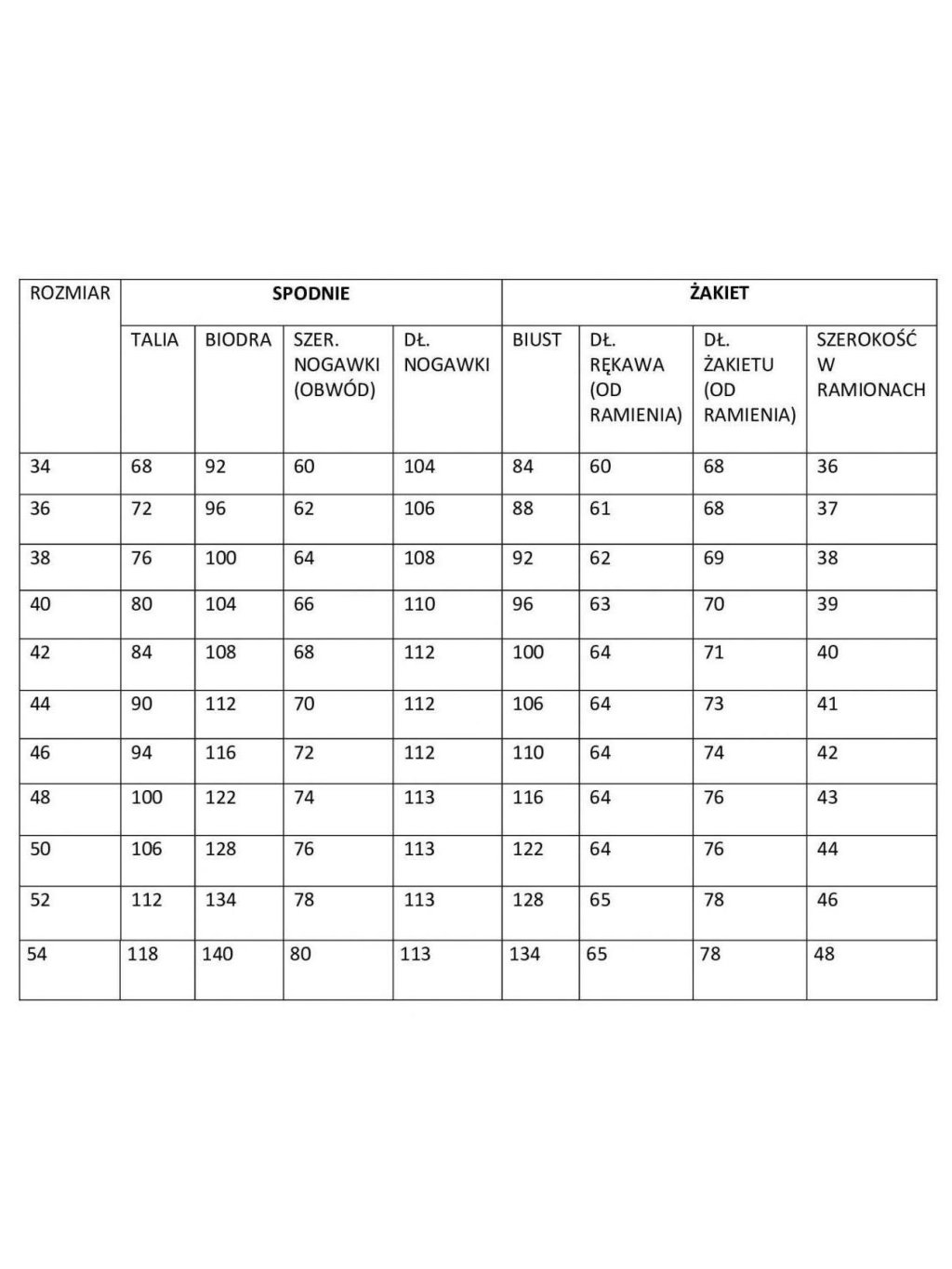 | ROZMIAR | SPODNIE | | | | ŻAKIET | | | |
|---|---|---|---|---|---|---|---|---|
| | TALIA | BIODRA | SZER. NOGAWKI (OBWÓD) | DŁ. NOGAWKI | BIUST | DŁ. RĘKAWA (OD RAMIENIA) | DŁ. ŻAKIETU (OD RAMIENIA) | SZEROKOŚĆ W RAMIONACH |
| 34 | 68 | 92 | 60 | 104 | 84 | 60 | 68 | 36 |
| 36 | 72 | 96 | 62 | 106 | 88 | 61 | 68 | 37 |
| 38 | 76 | 100 | 64 | 108 | 92 | 62 | 69 | 38 |
| 40 | 80 | 104 | 66 | 110 | 96 | 63 | 70 | 39 |
| 42 | 84 | 108 | 68 | 112 | 100 | 64 | 71 | 40 |
| 44 | 90 | 112 | 70 | 112 | 106 | 64 | 73 | 41 |
| 46 | 94 | 116 | 72 | 112 | 110 | 64 | 74 | 42 |
| 48 | 100 | 122 | 74 | 113 | 116 | 64 | 76 | 43 |
| 50 | 106 | 128 | 76 | 113 | 122 | 64 | 76 | 44 |
| 52 | 112 | 134 | 78 | 113 | 128 | 65 | 78 | 46 |
| 54 | 118 | 140 | 80 | 113 | 134 | 65 | 78 | 48 |